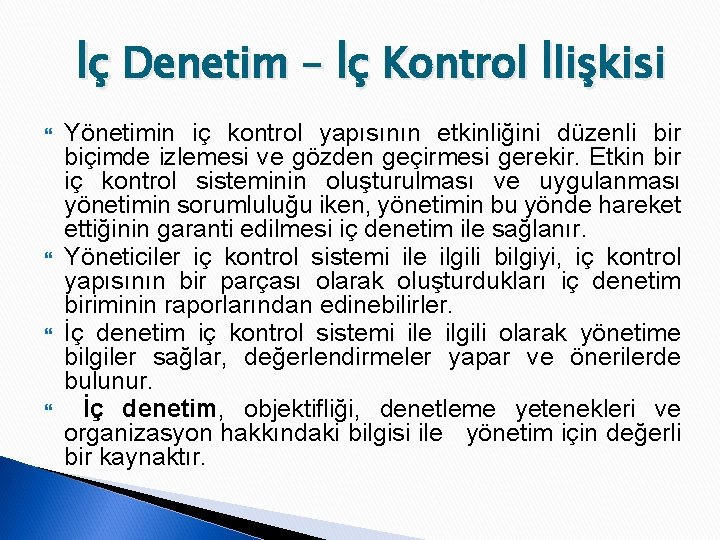 İç Denetim – İç Kontrol İlişkisi

Yönetimin iç kontrol yapısının etkinliğini düzenli bir biçimde izlemesi ve gözden geçirmesi gerekir. Etkin bir iç kontrol sisteminin oluşturulması ve uygulanması yönetimin sorumluluğu iken, yönetimin bu yönde hareket ettiğinin garanti edilmesi iç denetim ile sağlanır.

Yöneticiler iç kontrol sistemi ile ilgili bilgiyi, iç kontrol yapısının bir parçası olarak oluşturdukları iç denetim biriminin raporlarından edinebilirler.

İç denetim iç kontrol sistemi ile ilgili olarak yönetime bilgiler sağlar, değerlendirmeler yapar ve önerilerde bulunur.

İç denetim, objektifliği, denetleme yetenekleri ve organizasyon hakkındaki bilgisi ile yönetim için değerli bir kaynaktır.